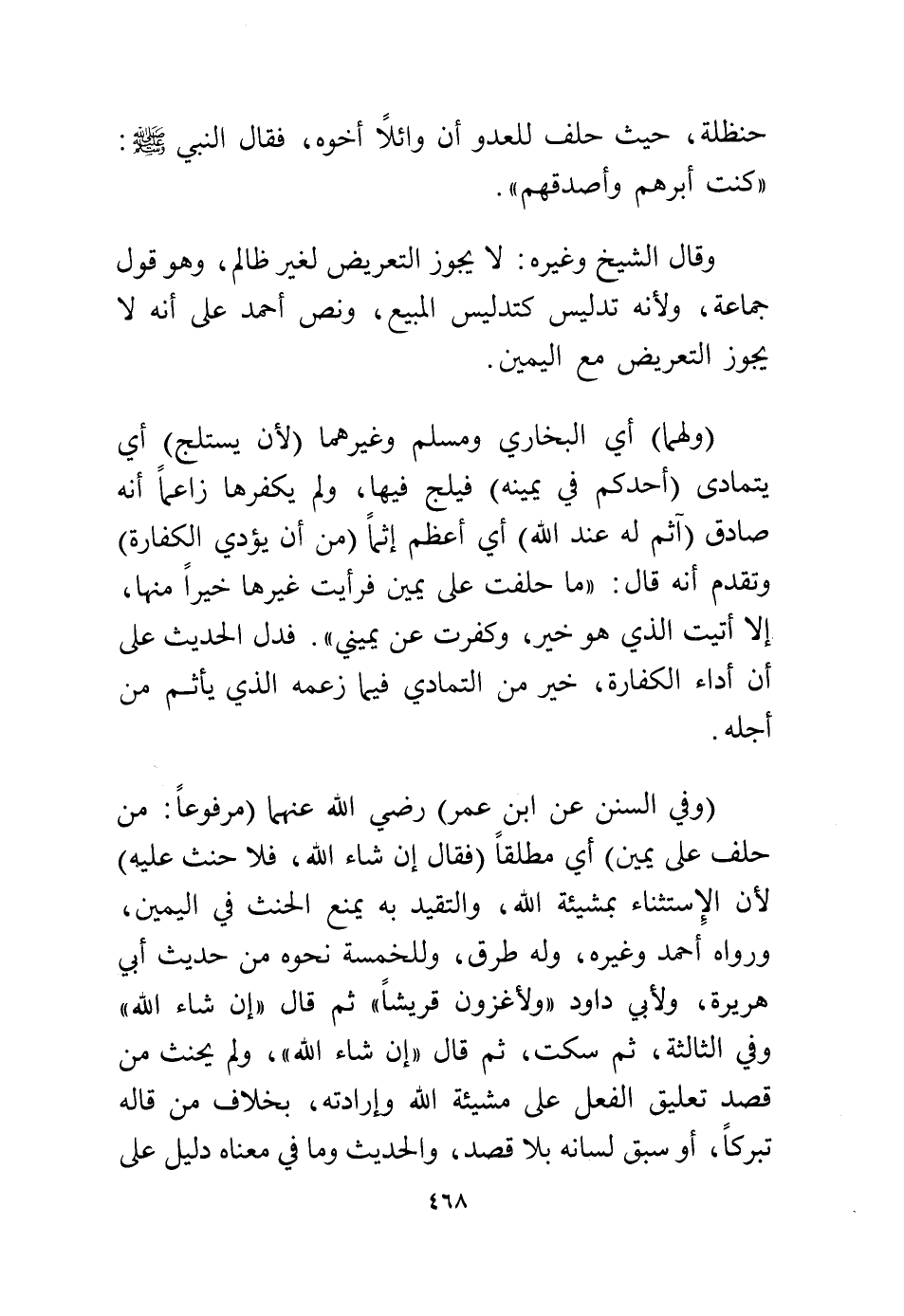 حنظلة، حيث حلف للعدو أن وائلاً أخوه، فقال النبي ﷺ: «كنت أبرهم وأصدقهم».

وقال الشيخ وغيره: لا يجوز التعريض لغير ظالم، وهو قول جماعة، ولأنه تدليس كتدليس المبيع، ونص أحمد على أنه لا يجوز التعريض مع اليمين.

(ولهما) أي البخاري ومسلم وغيرهما (لأن يستلج) أي يتمادى (أحدكم في يمينه) فيلج فيها، ولم يكفرها زاعماً أنه صادق (آثم له عند الله) أي أعظم إثماً (من أن يؤدي الكفارة) وتقدم أنه قال: «ما حلفت على يمين فرأيت غيرها خيراً منها، إلا أتيت الذي هو خير، وكفرت عن يميني». فدل الحديث على أن أداء الكفارة، خير من التمادي فيما زعمه الذي يأثم من أجله.

(وفي السنن عن ابن عمر) رضي الله عنهما (مرفوعاً: من حلف على يمين) أي مطلقاً (فقال إن شاء الله، فلا حنث عليه) لأن الإستثناء بمشيئة الله، والتقيد به يمنع الحنث في اليمين، ورواه أحمد وغيره، وله طرق، وللخمسة نحوه من حديث أبي هريرة، ولأبي داود «ولأغزون قريشاً» ثم قال «إن شاء الله» وفي الثالثة، ثم سكت، ثم قال «إن شاء الله»، ولم يحنث من قصد تعليق الفعل على مشيئة الله وإرادته، بخلاف من قاله تبركاً، أو سبق لسانه بلا قصد، والحديث وما في معناه دليل على

٤٦٨